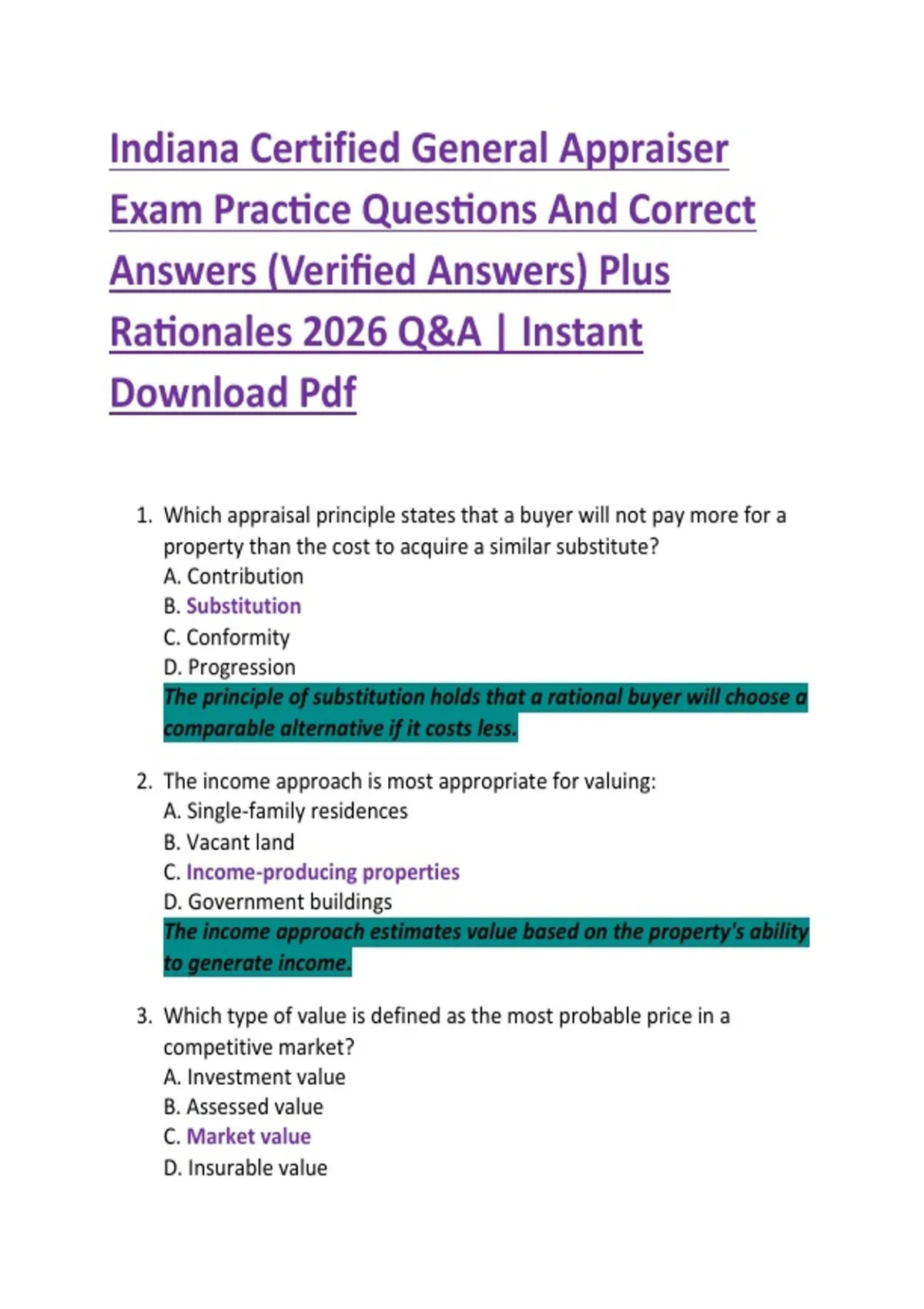 Indiana Certified General Appraiser Exam Practice Questions And Correct Answers (Verified Answers) Plus Rationales 2026 Q&A | Instant Download Pdf

1. Which appraisal principle states that a buyer will not pay more for a property than the cost to acquire a similar substitute?
A. Contribution
B. Substitution
C. Conformity
D. Progression
The principle of substitution holds that a rational buyer will choose a comparable alternative if it costs less.

2. The income approach is most appropriate for valuing:
A. Single-family residences
B. Vacant land
C. Income-producing properties
D. Government buildings
The income approach estimates value based on the property's ability to generate income.

3. Which type of value is defined as the most probable price in a competitive market?
A. Investment value
B. Assessed value
C. Market value
D. Insurable value